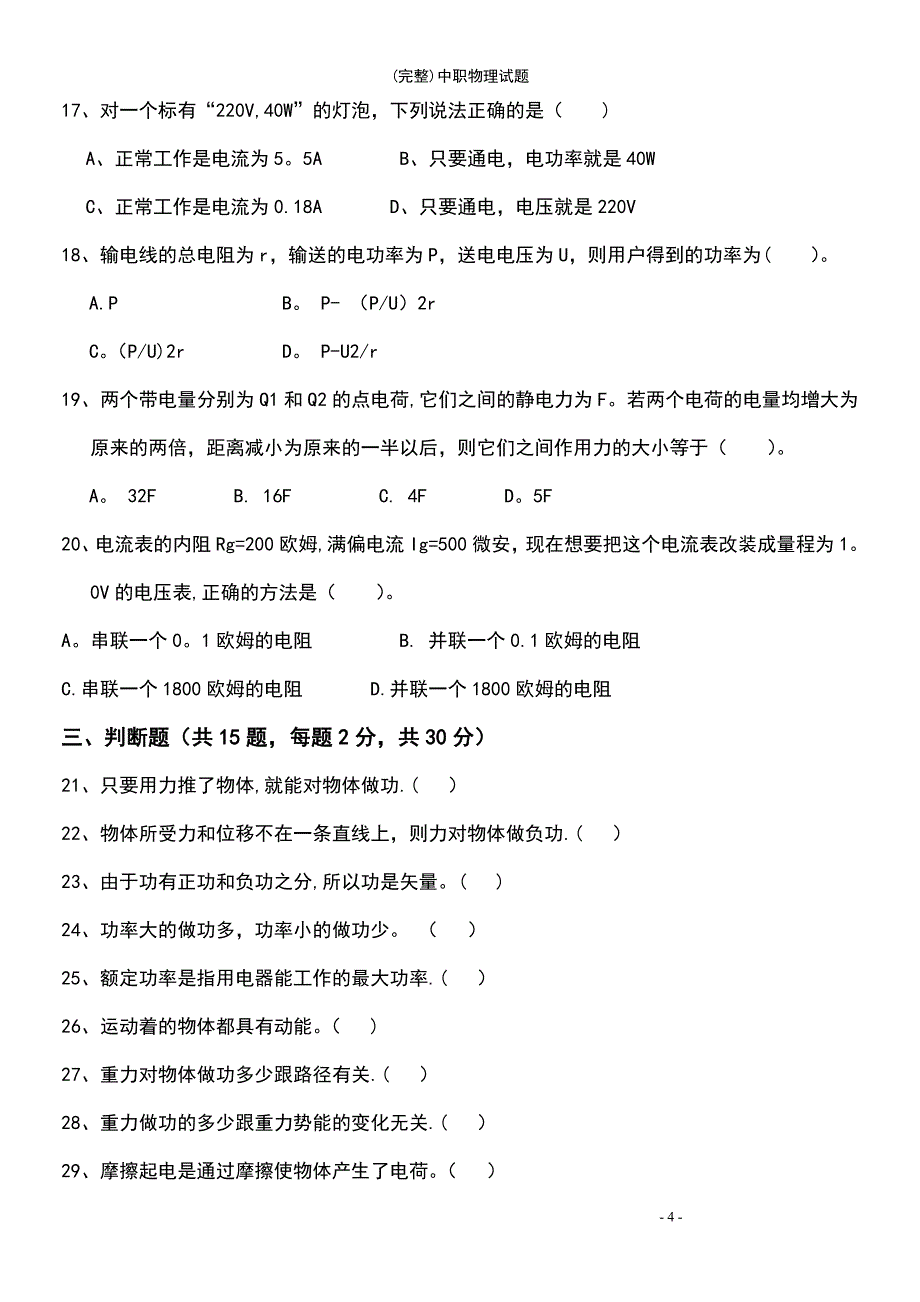 (完整)中职物理试题

17、对一个标有“220V,40W”的灯泡，下列说法正确的是（　　）

A、正常工作是电流为5。5A　　B、只要通电，电功率就是40W

C、正常工作是电流为0.18A　　D、只要通电，电压就是220V

18、输电线的总电阻为r，输送的电功率为P，送电电压为U，则用户得到的功率为(　　)。

A.P　　B。 P- （P/U）2r

C。(P/U)2r　　D。 P-U2/r

19、两个带电量分别为Q1和Q2的点电荷,它们之间的静电力为F。若两个电荷的电量均增大为原来的两倍，距离减小为原来的一半以后，则它们之间作用力的大小等于（　　）。

A。 32F　　B. 16F　　C. 4F　　D。5F

20、电流表的内阻Rg=200欧姆,满偏电流Ig=500微安，现在想要把这个电流表改装成量程为1。0V的电压表,正确的方法是（　　）。

A。串联一个0。1欧姆的电阻　　B. 并联一个0.1欧姆的电阻

C.串联一个1800欧姆的电阻　　D.并联一个1800欧姆的电阻

三、判断题（共15题，每题2分，共30分）

21、只要用力推了物体,就能对物体做功.（　）

22、物体所受力和位移不在一条直线上，则力对物体做负功.（　）

23、由于功有正功和负功之分,所以功是矢量。（　）

24、功率大的做功多，功率小的做功少。　（　）

25、额定功率是指用电器能工作的最大功率.（　）

26、运动着的物体都具有动能。（　）

27、重力对物体做功多少跟路径有关.（　）

28、重力做功的多少跟重力势能的变化无关.（　）

29、摩擦起电是通过摩擦使物体产生了电荷。（　）

- 4 -